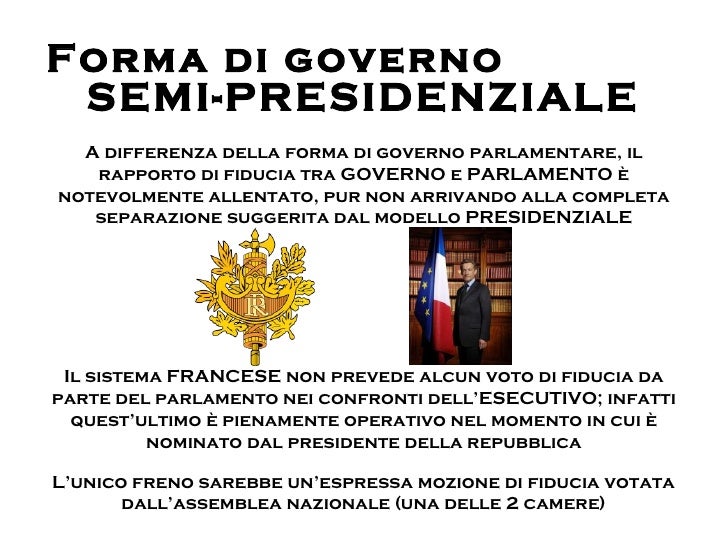 Forma di governo
SEMI-PRESIDENZIALE

A differenza della forma di governo parlamentare, il rapporto di fiducia tra GOVERNO e PARLAMENTO è notevolmente allentato, pur non arrivando alla completa separazione suggerita dal modello PRESIDENZIALE

RF

Il sistema FRANCESE non prevede alcun voto di fiducia da parte del parlamento nei confronti dell'ESECUTIVO; infatti quest'ultimo è pienamente operativo nel momento in cui è nominato dal presidente della repubblica

L'unico freno sarebbe un'espressa mozione di fiducia votata dall'assemblea nazionale (una delle 2 camere)